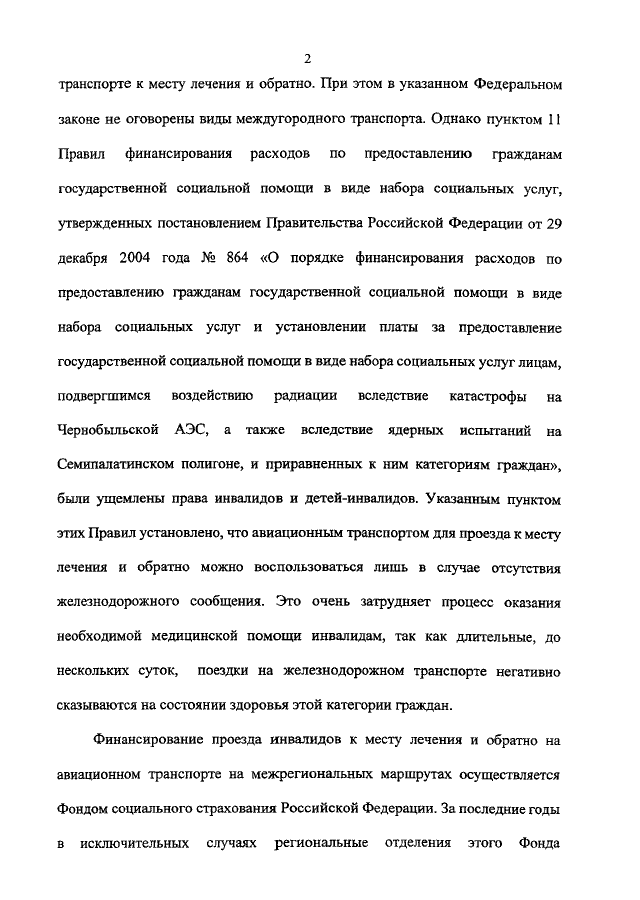 2

транспорте к месту лечения и обратно. При этом в указанном Федеральном законе не оговорены виды междугородного транспорта. Однако пунктом 11 Правил финансирования расходов по предоставлению гражданам государственной социальной помощи в виде набора социальных услуг, утвержденных постановлением Правительства Российской Федерации от 29 декабря 2004 года № 864 «О порядке финансирования расходов по предоставлению гражданам государственной социальной помощи в виде набора социальных услуг и установлении платы за предоставление государственной социальной помощи в виде набора социальных услуг лицам, подвергшимся воздействию радиации вследствие катастрофы на Чернобыльской АЭС, а также вследствие ядерных испытаний на Семипалатинском полигоне, и приравненных к ним категориям граждан», были ущемлены права инвалидов и детей-инвалидов. Указанным пунктом этих Правил установлено, что авиационным транспортом для проезда к месту лечения и обратно можно воспользоваться лишь в случае отсутствия железнодорожного сообщения. Это очень затрудняет процесс оказания необходимой медицинской помощи инвалидам, так как длительные, до нескольких суток, поездки на железнодорожном транспорте негативно сказываются на состоянии здоровья этой категории граждан.

Финансирование проезда инвалидов к месту лечения и обратно на авиационном транспорте на межрегиональных маршрутах осуществляется Фондом социального страхования Российской Федерации. За последние годы в исключительных случаях региональные отделения этого Фонда